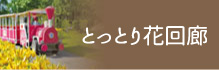 とっとり花回廊